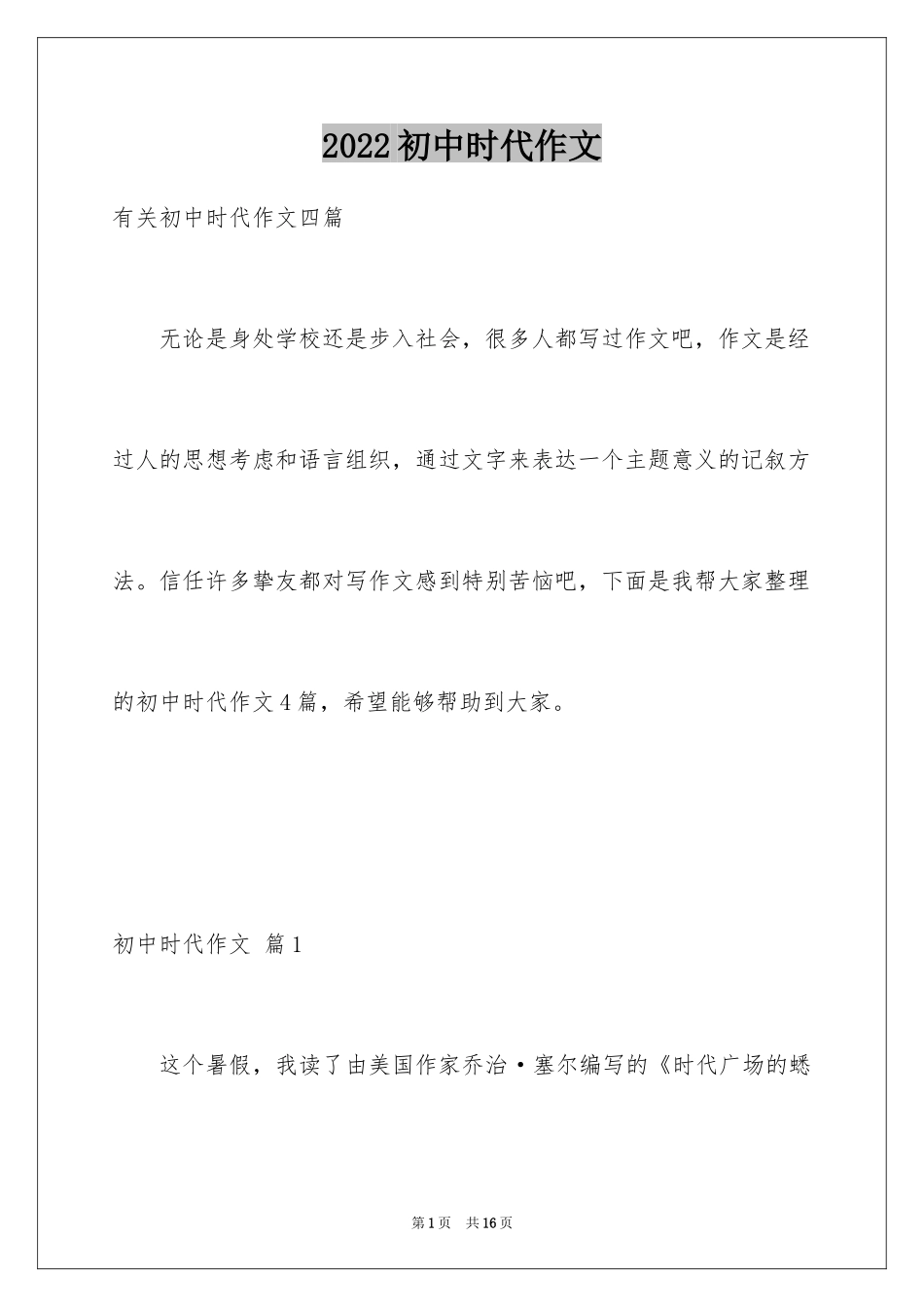 2022初中时代作文

有关初中时代作文四篇

无论是身处学校还是步入社会，很多人都写过作文吧，作文是经过人的思想考虑和语言组织，通过文字来表达一个主题意义的记叙方法。信任许多挚友都对写作文感到特别苦恼吧，下面是我帮大家整理的初中时代作文4篇，希望能够帮助到大家。

初中时代作文 篇1

这个暑假，我读了由美国作家乔治·塞尔编写的《时代广场的蟋

第1页 共16页